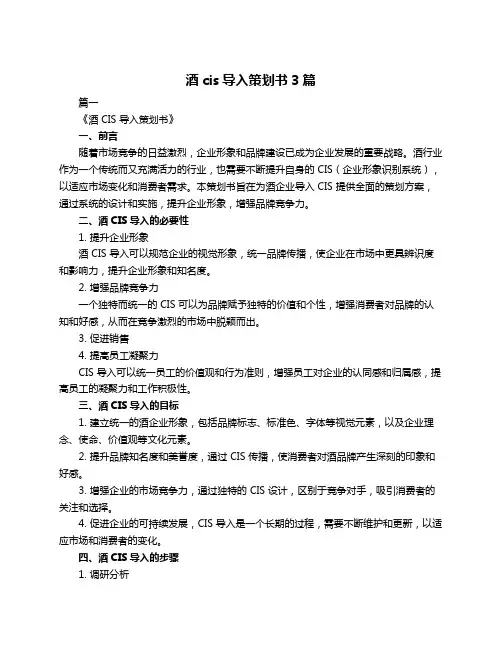 酒 cis 导入策划书 3 篇

篇一

《酒 CIS 导入策划书》

一、前言

随着市场竞争的日益激烈，企业形象和品牌建设已成为企业发展的重要战略。酒行业作为一个传统而又充满活力的行业，也需要不断提升自身的 CIS（企业形象识别系统），以适应市场变化和消费者需求。本策划书旨在为酒企业导入 CIS 提供全面的策划方案，通过系统的设计和实施，提升企业形象，增强品牌竞争力。

二、酒 CIS 导入的必要性

1. 提升企业形象

酒 CIS 导入可以规范企业的视觉形象，统一品牌传播，使企业在市场中更具辨识度和影响力，提升企业形象和知名度。

2. 增强品牌竞争力

一个独特而统一的 CIS 可以为品牌赋予独特的价值和个性，增强消费者对品牌的认知和好感，从而在竞争激烈的市场中脱颖而出。

3. 促进销售

4. 提高员工凝聚力

CIS 导入可以统一员工的价值观和行为准则，增强员工对企业的认同感和归属感，提高员工的凝聚力和工作积极性。

三、酒 CIS 导入的目标

1. 建立统一的酒企业形象，包括品牌标志、标准色、字体等视觉元素，以及企业理念、使命、价值观等文化元素。

2. 提升品牌知名度和美誉度，通过 CIS 传播，使消费者对酒品牌产生深刻的印象和好感。

3. 增强企业的市场竞争力，通过独特的 CIS 设计，区别于竞争对手，吸引消费者的关注和选择。

4. 促进企业的可持续发展，CIS 导入是一个长期的过程，需要不断维护和更新，以适应市场和消费者的变化。

四、酒 CIS 导入的步骤

1. 调研分析